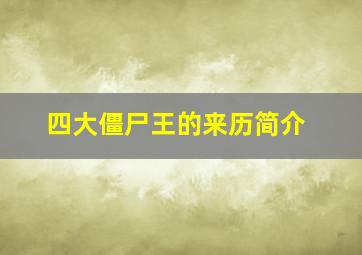 四大僵尸王的来历简介